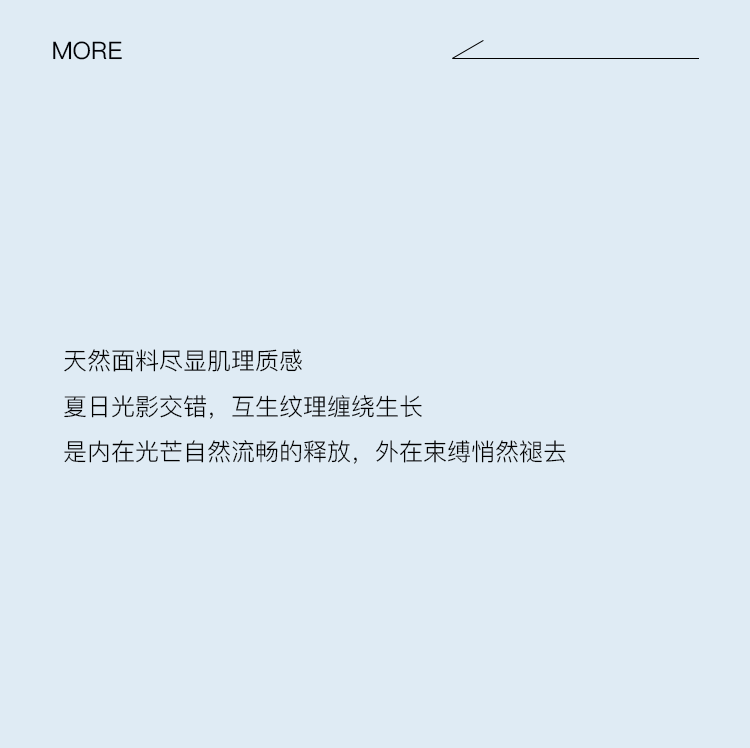 MORE

天然面料尽显肌理质感

夏日光影交错，互生纹理缠绕生长

是内在光芒自然流畅的释放，外在束缚悄然褪去